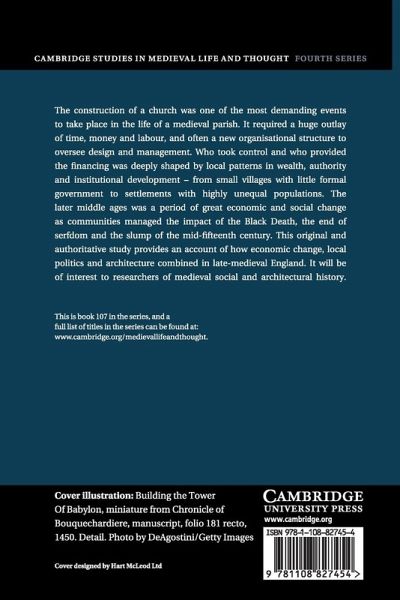 CAMBRIDGE STUDIES IN MEDIEVAL LIFE AND THOUGHT FOURTH SERIES

The construction of a church was one of the most demanding events to take place in the life of a medieval parish. It required a huge outlay of time, money and labour, and often a new organisational structure to oversee design and management. Who took control and who provided the financing was deeply shaped by local patterns in wealth, authority and institutional development – from small villages with little formal government to settlements with highly unequal populations. The later middle ages was a period of great economic and social change as communities managed the impact of the Black Death, the end of serfdom and the slump of the mid-fifteenth century. This original and authoritative study provides an account of how economic change, local politics and architecture combined in late-medieval England. It will be of interest to researchers of medieval social and architectural history.

This is book 107 in the series, and a full list of titles in the series can be found at: www.cambridge.org/medievallifeandthought.

Cover illustration: Building the Tower Of Babylon, miniature from Chronicle of Bouquechardiere, manuscript, folio 181 recto, 1450. Detail. Photo by DeAgostini/Getty Images

Cover designed by Hart McLeod Ltd

CAMBRIDGE
UNIVERSITY PRESS
www.cambridge.org

ISBN 978-1-108-82745-4

9 781108 827454 >